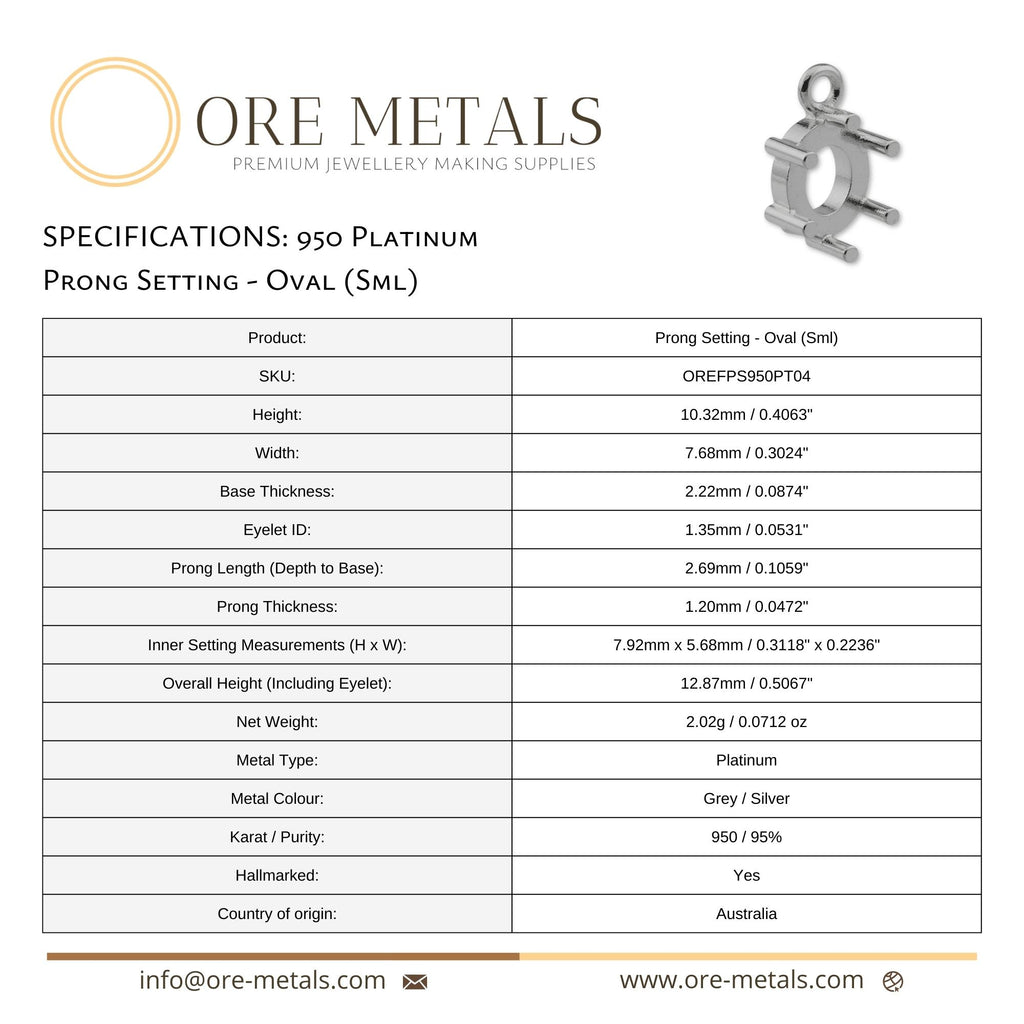 ORE METALS
PREMIUM JEWELLERY MAKING SUPPLIES

SPECIFICATIONS: 950 Platinum
Prong Setting - Oval (Sml)

| Product: | Prong Setting - Oval (Sml) |
|---|---|
| SKU: | OREFPS950PT04 |
| Height: | 10.32mm / 0.4063" |
| Width: | 7.68mm / 0.3024" |
| Base Thickness: | 2.22mm / 0.0874" |
| Eyelet ID: | 1.35mm / 0.0531" |
| Prong Length (Depth to Base): | 2.69mm / 0.1059" |
| Prong Thickness: | 1.20mm / 0.0472" |
| Inner Setting Measurements (H x W): | 7.92mm x 5.68mm / 0.3118" x 0.2236" |
| Overall Height (Including Eyelet): | 12.87mm / 0.5067" |
| Net Weight: | 2.02g / 0.0712 oz |
| Metal Type: | Platinum |
| Metal Colour: | Grey / Silver |
| Karat / Purity: | 950 / 95% |
| Hallmarked: | Yes |
| Country of origin: | Australia |

info@ore-metals.com
www.ore-metals.com